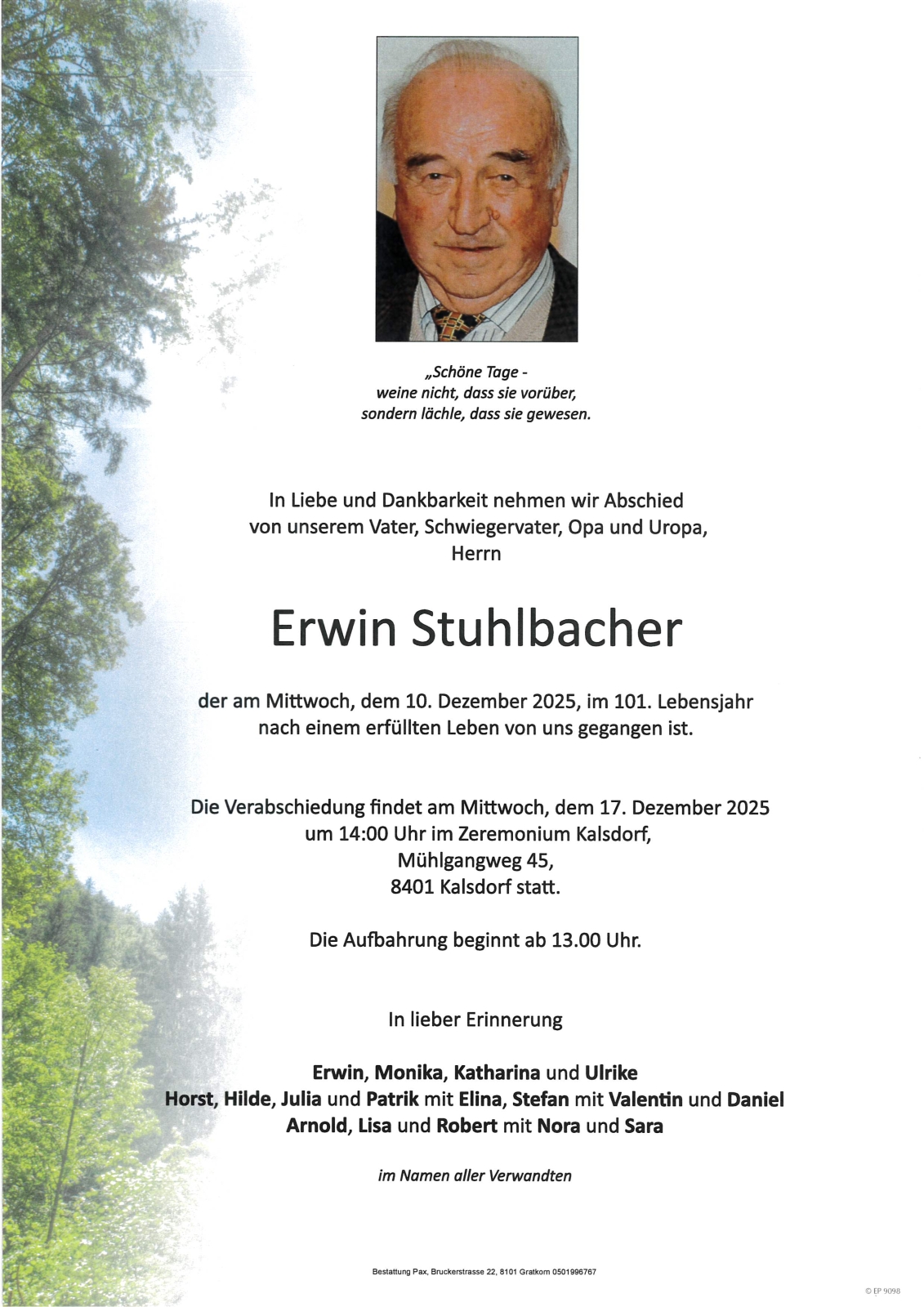 „Schöne Tage -
weine nicht, dass sie vorüber,
sondern lächle, dass sie gewesen.

In Liebe und Dankbarkeit nehmen wir Abschied
von unserem Vater, Schwiegervater, Opa und Uropa,
Herrn

Erwin Stuhlbacher

der am Mittwoch, dem 10. Dezember 2025, im 101. Lebensjahr
nach einem erfüllten Leben von uns gegangen ist.

Die Verabschiedung findet am Mittwoch, dem 17. Dezember 2025
um 14:00 Uhr im Zeremonium Kalsdorf,
Mühlgangweg 45,
8401 Kalsdorf statt.

Die Aufbahrung beginnt ab 13.00 Uhr.

In lieber Erinnerung

Erwin, Monika, Katharina und Ulrike
Horst, Hilde, Julia und Patrik mit Elina, Stefan mit Valentin und Daniel
Arnold, Lisa und Robert mit Nora und Sara

im Namen aller Verwandten

Bestattung Pax, Bruckerstrasse 22, 8101 Gratkorn 0501996767

© EP 9098